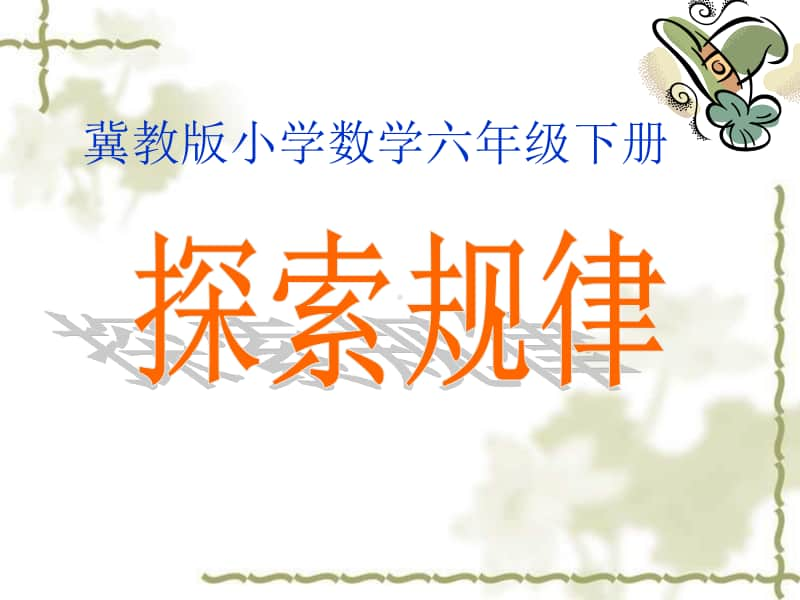 冀教版小学数学六年级下册

探索规律